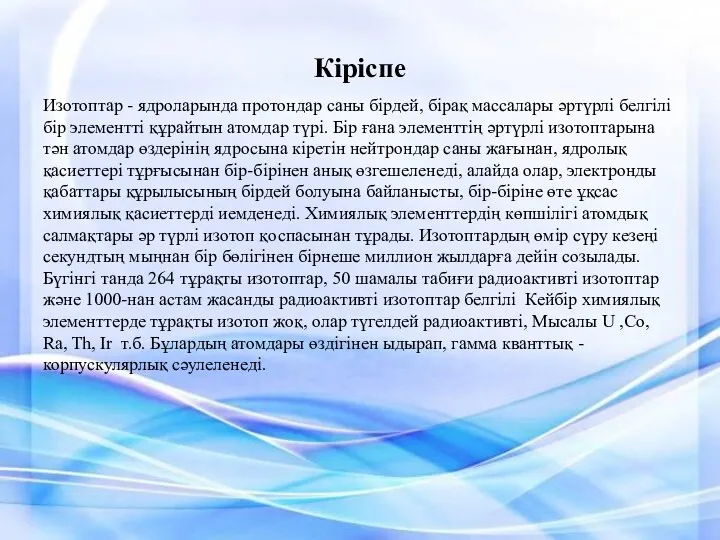 Кіріспе

Изотоптар - ядроларында протондар саны бірдей, бірақ массалары әртүрлі белгілі бір элементті құрайтын атомдар түрі. Бір ғана элементтің әртүрлі изотоптарына тән атомдар өздерінің ядросына кіретін нейтрондар саны жағынан, ядролық қасиеттері тұрғысынан бір-бірінен анық өзгешеленеді, алайда олар, электронды қабаттары құрылысының бірдей болуына байланысты, бір-біріне өте ұқсас химиялық қасиеттерді иемденеді. Химиялық элементтердің көпшілігі атомдық салмақтары әр түрлі изотоп қоспасынан тұрады. Изотоптардың өмір сүру кезеңі секундтың мыңнан бір бөлігінен бірнеше миллион жылдарға дейін созылады. Бүгінгі танда 264 тұрақты изотоптар, 50 шамалы табиғи радиоактивті изотоптар және 1000-нан астам жасанды радиоактивті изотоптар белгілі Кейбір химиялық элементтерде тұрақты изотоп жоқ, олар түгелдей радиоактивті, Мысалы U ,Co, Ra, Th, Ir т.б. Бұлардың атомдары өздігінен ыдырап, гамма кванттық - корпускулярлық сәулеленеді.